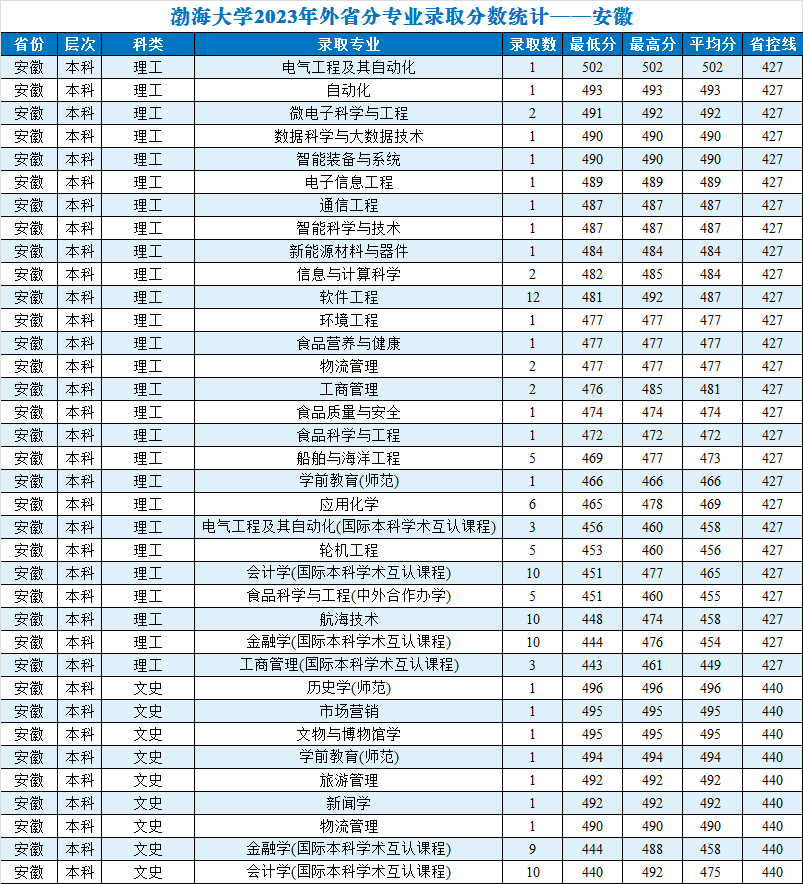 渤海大学2023年外省分专业录取分数统计——安徽

| 省份 | 层次 | 科类 | 录取专业 | 录取数 | 最低分 | 最高分 | 平均分 | 省控线 |
|---|---|---|---|---|---|---|---|---|
| 安徽 | 本科 | 理工 | 电气工程及其自动化 | 1 | 502 | 502 | 502 | 427 |
| 安徽 | 本科 | 理工 | 自动化 | 1 | 493 | 493 | 493 | 427 |
| 安徽 | 本科 | 理工 | 微电子科学与工程 | 2 | 491 | 492 | 492 | 427 |
| 安徽 | 本科 | 理工 | 数据科学与大数据技术 | 1 | 490 | 490 | 490 | 427 |
| 安徽 | 本科 | 理工 | 智能装备与系统 | 1 | 490 | 490 | 490 | 427 |
| 安徽 | 本科 | 理工 | 电子信息工程 | 1 | 489 | 489 | 489 | 427 |
| 安徽 | 本科 | 理工 | 通信工程 | 1 | 487 | 487 | 487 | 427 |
| 安徽 | 本科 | 理工 | 智能科学与技术 | 1 | 487 | 487 | 487 | 427 |
| 安徽 | 本科 | 理工 | 新能源材料与器件 | 1 | 484 | 484 | 484 | 427 |
| 安徽 | 本科 | 理工 | 信息与计算科学 | 2 | 482 | 485 | 484 | 427 |
| 安徽 | 本科 | 理工 | 软件工程 | 12 | 481 | 492 | 487 | 427 |
| 安徽 | 本科 | 理工 | 环境工程 | 1 | 477 | 477 | 477 | 427 |
| 安徽 | 本科 | 理工 | 食品营养与健康 | 1 | 477 | 477 | 477 | 427 |
| 安徽 | 本科 | 理工 | 物流管理 | 2 | 477 | 477 | 477 | 427 |
| 安徽 | 本科 | 理工 | 工商管理 | 2 | 476 | 485 | 481 | 427 |
| 安徽 | 本科 | 理工 | 食品质量与安全 | 1 | 474 | 474 | 474 | 427 |
| 安徽 | 本科 | 理工 | 食品科学与工程 | 1 | 472 | 472 | 472 | 427 |
| 安徽 | 本科 | 理工 | 船舶与海洋工程 | 5 | 469 | 477 | 473 | 427 |
| 安徽 | 本科 | 理工 | 学前教育(师范) | 1 | 466 | 466 | 466 | 427 |
| 安徽 | 本科 | 理工 | 应用化学 | 6 | 465 | 478 | 469 | 427 |
| 安徽 | 本科 | 理工 | 电气工程及其自动化(国际本科学术互认课程) | 3 | 456 | 460 | 458 | 427 |
| 安徽 | 本科 | 理工 | 轮机工程 | 5 | 453 | 460 | 456 | 427 |
| 安徽 | 本科 | 理工 | 会计学(国际本科学术互认课程) | 10 | 451 | 477 | 465 | 427 |
| 安徽 | 本科 | 理工 | 食品科学与工程(中外合作办学) | 5 | 451 | 460 | 455 | 427 |
| 安徽 | 本科 | 理工 | 航海技术 | 10 | 448 | 474 | 458 | 427 |
| 安徽 | 本科 | 理工 | 金融学(国际本科学术互认课程) | 10 | 444 | 476 | 454 | 427 |
| 安徽 | 本科 | 理工 | 工商管理(国际本科学术互认课程) | 3 | 443 | 461 | 449 | 427 |
| 安徽 | 本科 | 文史 | 历史学(师范) | 1 | 496 | 496 | 496 | 440 |
| 安徽 | 本科 | 文史 | 市场营销 | 1 | 495 | 495 | 495 | 440 |
| 安徽 | 本科 | 文史 | 文物与博物馆学 | 1 | 495 | 495 | 495 | 440 |
| 安徽 | 本科 | 文史 | 学前教育(师范) | 1 | 494 | 494 | 494 | 440 |
| 安徽 | 本科 | 文史 | 旅游管理 | 1 | 492 | 492 | 492 | 440 |
| 安徽 | 本科 | 文史 | 新闻学 | 1 | 492 | 492 | 492 | 440 |
| 安徽 | 本科 | 文史 | 物流管理 | 1 | 490 | 490 | 490 | 440 |
| 安徽 | 本科 | 文史 | 金融学(国际本科学术互认课程) | 9 | 444 | 488 | 458 | 440 |
| 安徽 | 本科 | 文史 | 会计学(国际本科学术互认课程) | 10 | 440 | 492 | 475 | 440 |